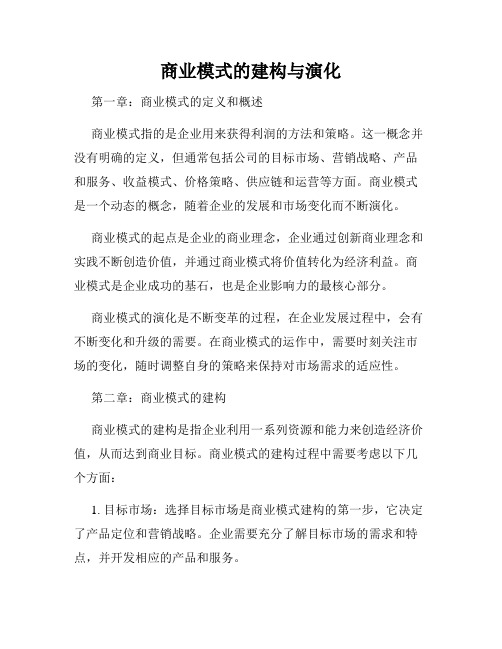 商业模式的建构与演化

第一章：商业模式的定义和概述

商业模式指的是企业用来获得利润的方法和策略。这一概念并没有明确的定义，但通常包括公司的目标市场、营销战略、产品和服务、收益模式、价格策略、供应链和运营等方面。商业模式是一个动态的概念，随着企业的发展和市场变化而不断演化。

商业模式的起点是企业的商业理念，企业通过创新商业理念和实践不断创造价值，并通过商业模式将价值转化为经济利益。商业模式是企业成功的基石，也是企业影响力的最核心部分。

商业模式的演化是不断变革的过程，在企业发展过程中，会有不断变化和升级的需要。在商业模式的运作中，需要时刻关注市场的变化，随时调整自身的策略来保持对市场需求的适应性。

第二章：商业模式的建构

商业模式的建构是指企业利用一系列资源和能力来创造经济价值，从而达到商业目标。商业模式的建构过程中需要考虑以下几个方面：

1. 目标市场：选择目标市场是商业模式建构的第一步，它决定了产品定位和营销战略。企业需要充分了解目标市场的需求和特点，并开发相应的产品和服务。